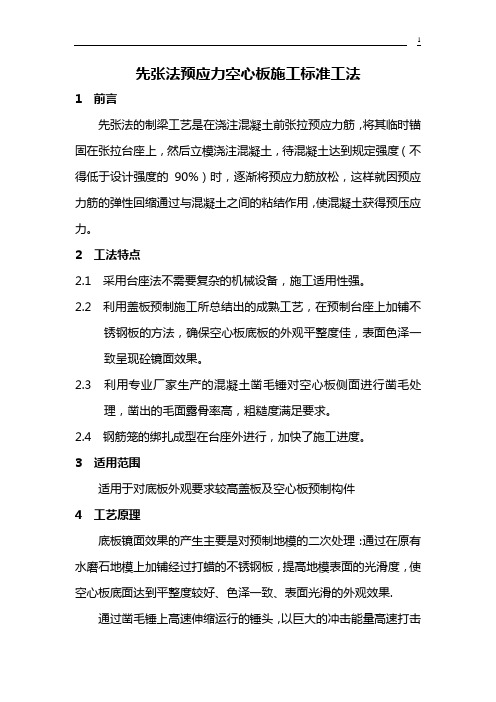 1

先张法预应力空心板施工标准工法

1 前言

先张法的制梁工艺是在浇注混凝土前张拉预应力筋，将其临时锚固在张拉台座上，然后立模浇注混凝土，待混凝土达到规定强度（不得低于设计强度的 90%）时，逐渐将预应力筋放松，这样就因预应力筋的弹性回缩通过与混凝土之间的粘结作用，使混凝土获得预压应力。

2 工法特点

2.1 采用台座法不需要复杂的机械设备，施工适用性强。

2.2 利用盖板预制施工所总结出的成熟工艺，在预制台座上加铺不锈钢板的方法，确保空心板底板的外观平整度佳，表面色泽一致呈现砼镜面效果。

2.3 利用专业厂家生产的混凝土凿毛锤对空心板侧面进行凿毛处理，凿出的毛面露骨率高，粗糙度满足要求。

2.4 钢筋笼的绑扎成型在台座外进行，加快了施工进度。

3 适用范围

适用于对底板外观要求较高盖板及空心板预制构件

4 工艺原理

底板镜面效果的产生主要是对预制地模的二次处理：通过在原有水磨石地模上加铺经过打蜡的不锈钢板，提高地模表面的光滑度，使空心板底面达到平整度较好、色泽一致、表面光滑的外观效果.

通过凿毛锤上高速伸缩运行的锤头，以巨大的冲击能量高速打击